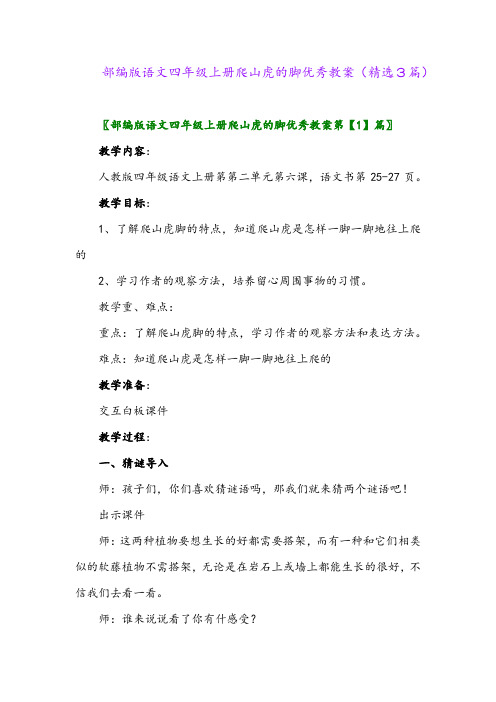 部编版语文四年级上册爬山虎的脚优秀教案（精选3篇）

〖部编版语文四年级上册爬山虎的脚优秀教案第【1】篇〗

教学内容：

人教版四年级语文上册第二单元第六课，语文书第 25-27 页。

教学目标：

1、了解爬山虎脚的特点，知道爬山虎是怎样一脚一脚地往上爬的

2、学习作者的观察方法，培养留心周围事物的习惯。

教学重、难点：

重点：了解爬山虎脚的特点，学习作者的观察方法和表达方法。

难点：知道爬山虎是怎样一脚一脚地往上爬的

教学准备：

交互白板课件

教学过程：

一、猜谜导入

师：孩子们，你们喜欢猜谜语吗，那我们就来猜两个谜语吧！

出示课件

师：这两种植物要想生长的好都需要搭架，而有一种和它们相类似的软藤植物不需搭架，无论是在岩石上或墙上都能生长的很好，不信我们去看一看。

师：谁来说说看了你有什么感受？